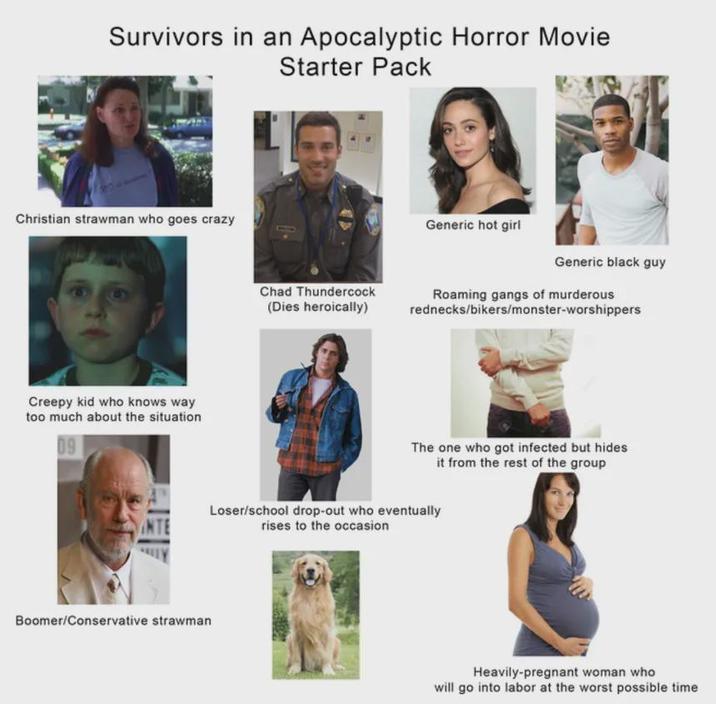 Survivors in an Apocalyptic Horror Movie
Starter Pack

Christian strawman who goes crazy

Chad Thundercock
(Dies heroically)

Generic hot girl

Generic black guy

Roaming gangs of murderous
rednecks/bikers/monster-worshippers

Creepy kid who knows way
too much about the situation

The one who got infected but hides
it from the rest of the group

Loser/school drop-out who eventually
rises to the occasion

Boomer/Conservative strawman

Heavily-pregnant woman who
will go into labor at the worst possible time